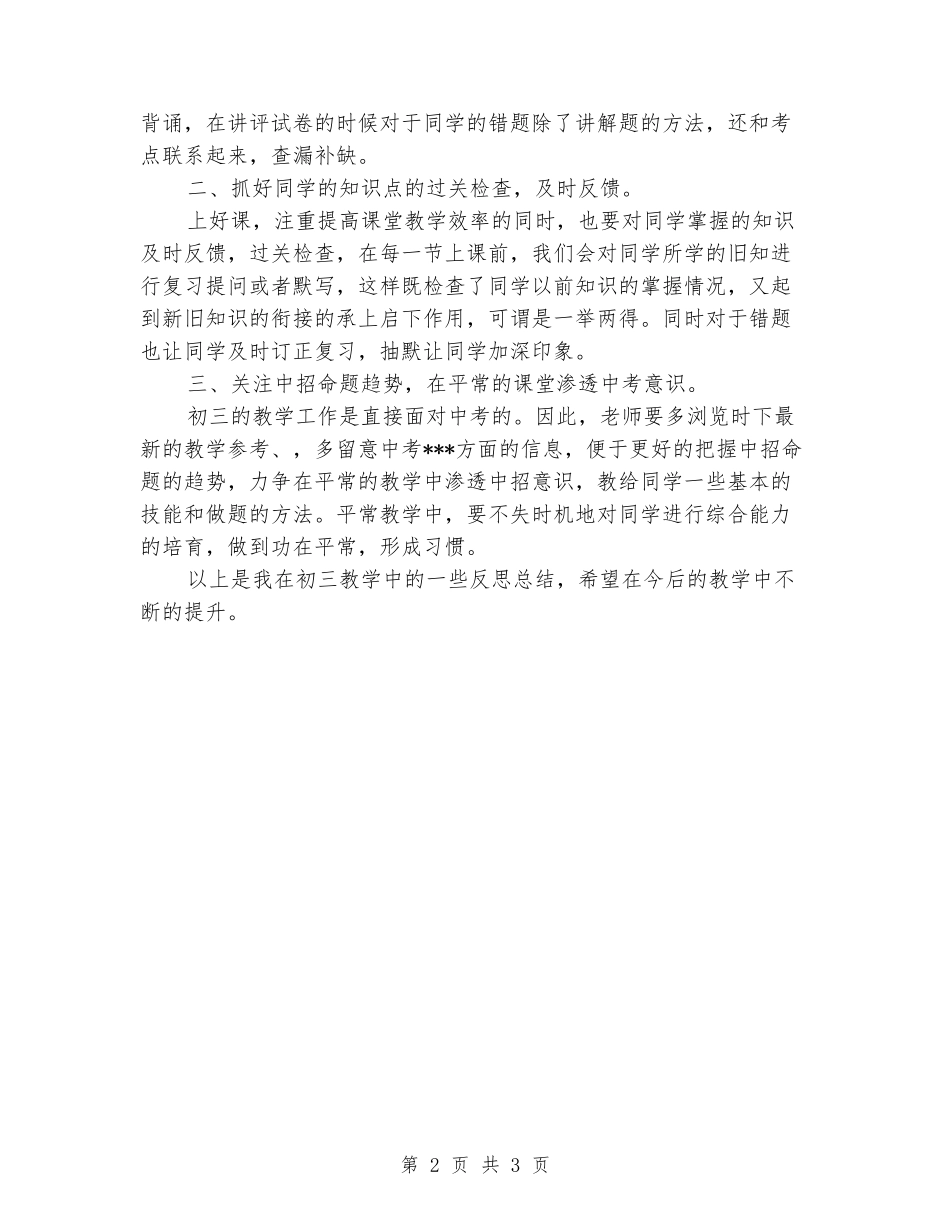 背诵，在讲评试卷的时候对于同学的错题除了讲解题的方法，还和考点联系起来，查漏补缺。

二、抓好同学的知识点的过关检查，及时反馈。

上好课，注重提高课堂教学效率的同时，也要对同学掌握的知识及时反馈，过关检查，在每一节上课前，我们会对同学所学的旧知进行复习提问或者默写，这样既检查了同学以前知识的掌握情况，又起到新旧知识的衔接的承上启下作用，可谓是一举两得。同时对于错题也让同学及时订正复习，抽默让同学加深印象。

三、关注中招命题趋势，在平常的课堂渗透中考意识。

初三的教学工作是直接面对中考的。因此，老师要多浏览时下最新的教学参考、，多留意中考***方面的信息，便于更好的把握中招命题的趋势，力争在平常的教学中渗透中招意识，教给同学一些基本的技能和做题的方法。平常教学中，要不失时机地对同学进行综合能力的培育，做到功在平常，形成习惯。

以上是我在初三教学中的一些反思总结，希望在今后的教学中不断的提升。

第 2 页 共 3 页